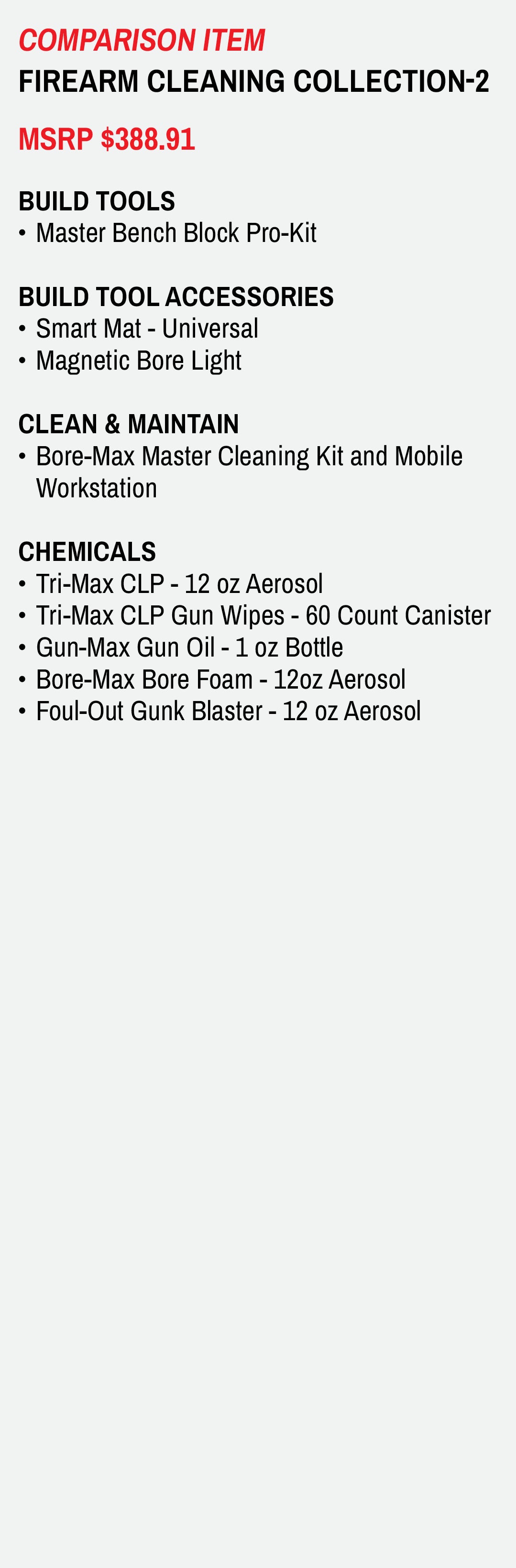 COMPARISON ITEM
FIREARM CLEANING COLLECTION-2

MSRP $388.91

BUILD TOOLS
• Master Bench Block Pro-Kit

BUILD TOOL ACCESSORIES
• Smart Mat - Universal
• Magnetic Bore Light

CLEAN & MAINTAIN
• Bore-Max Master Cleaning Kit and Mobile Workstation

CHEMICALS
• Tri-Max CLP - 12 oz Aerosol
• Tri-Max CLP Gun Wipes - 60 Count Canister
• Gun-Max Gun Oil - 1 oz Bottle
• Bore-Max Bore Foam - 12oz Aerosol
• Foul-Out Gunk Blaster - 12 oz Aerosol